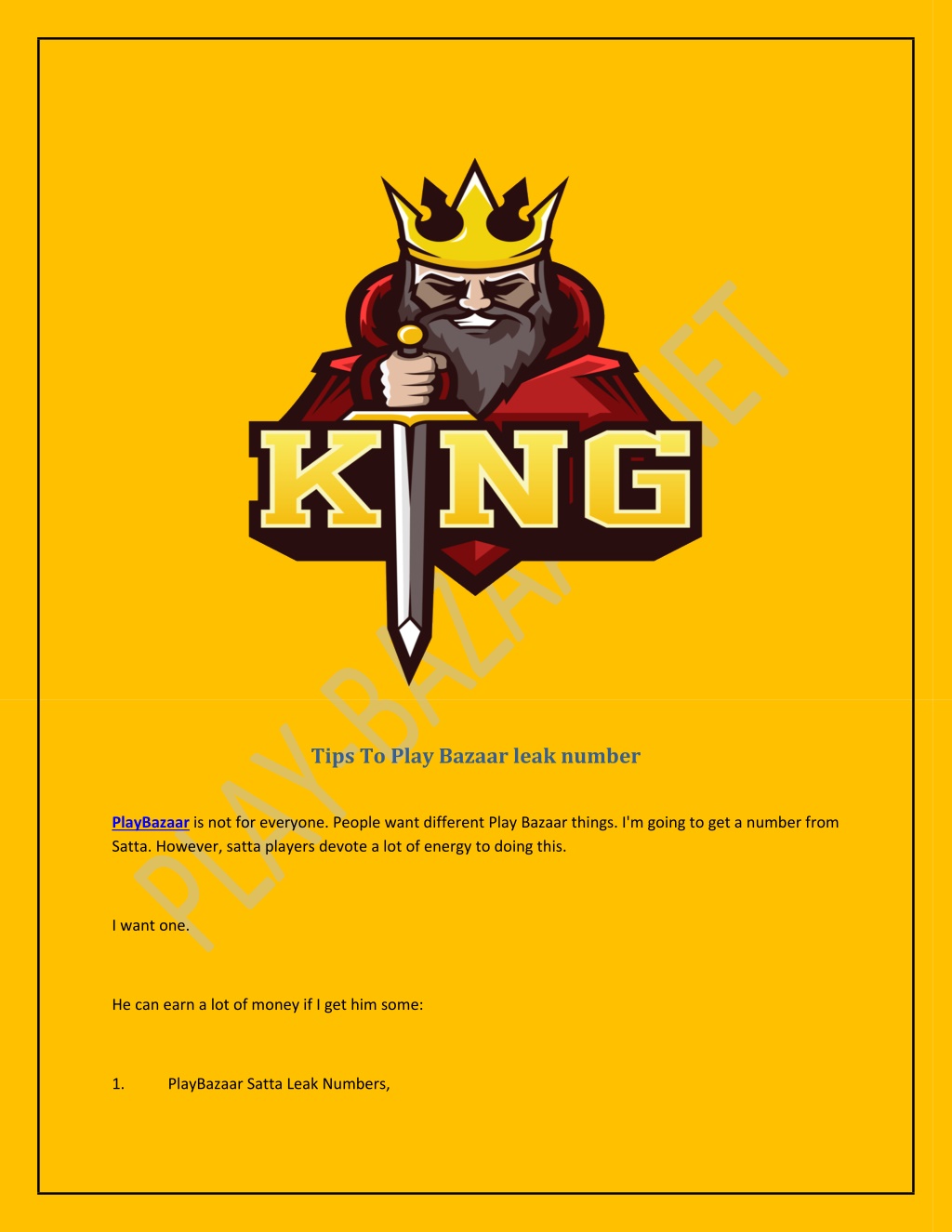 KING

PLAY BAZAAR.NET

Tips To Play Bazaar leak number

PlayBazaar is not for everyone. People want different Play Bazaar things. I'm going to get a number from Satta. However, satta players devote a lot of energy to doing this.

I want one.

He can earn a lot of money if I get him some:

1. PlayBazaar Satta Leak Numbers,